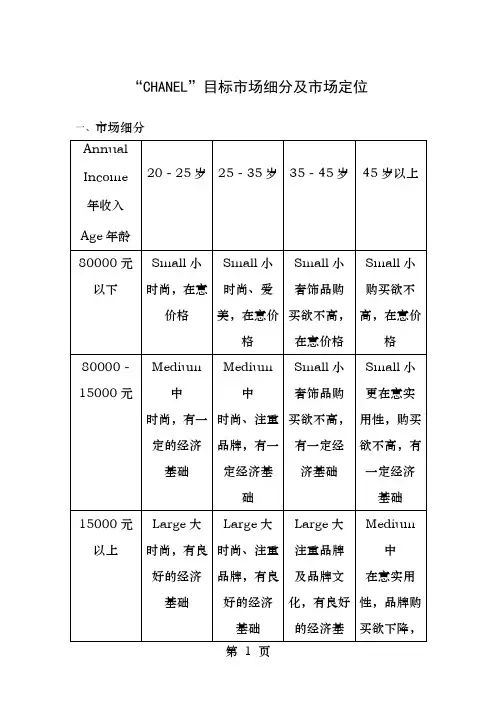 “CHANEL”目标市场细分及市场定位

一、市场细分

| Annual Income 年收入 Age 年龄 | 20 - 25 岁 | 25 - 35 岁 | 35 - 45 岁 | 45 岁以上 |
|---|---|---|---|---|
| 80000 元以下 | Small 小 时尚，在意价格 | Small 小 时尚、爱美，在意价格 | Small 小 奢饰品购买欲不高，在意价格 | Small 小 购买欲不高，在意价格 |
| 80000 - 15000 元 | Medium 中 时尚，有一定的经济基础 | Medium 中 时尚、注重品牌，有一定经济基础 | Small 小 奢饰品购买欲不高，有一定经济基础 | Small 小 更在意实用性，购买欲不高，有一定经济基础 |
| 15000 元以上 | Large 大 时尚，有良好的经济基础 | Large 大 时尚、注重品牌，有良好的经济基础 | Large 大 注重品牌及品牌文化，有良好的经济基 | Medium 中 在意实用性，品牌购买欲下降， |

第 1 页